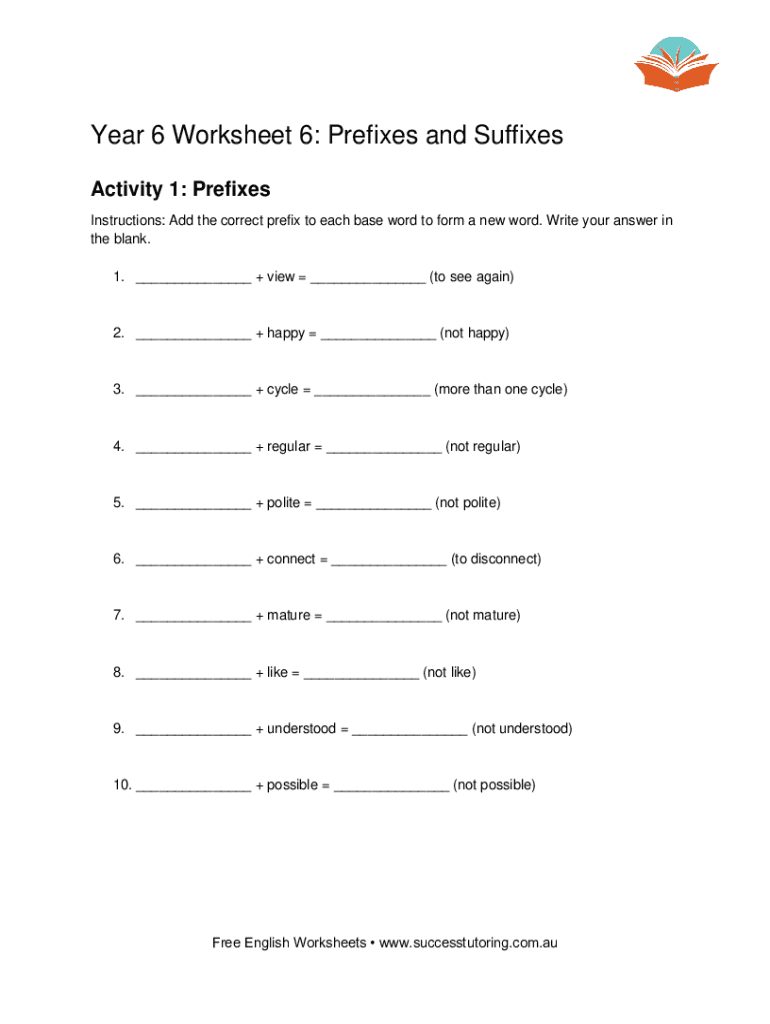 Year 6 Worksheet 6: Prefixes and Suffixes

Activity 1: Prefixes

Instructions: Add the correct prefix to each base word to form a new word. Write your answer in the blank.

1. _______________ + view = _______________ (to see again)

2. _______________ + happy = _______________ (not happy)

3. _______________ + cycle = _______________ (more than one cycle)

4. _______________ + regular = _______________ (not regular)

5. _______________ + polite = _______________ (not polite)

6. _______________ + connect = _______________ (to disconnect)

7. _______________ + mature = _______________ (not mature)

8. _______________ + like = _______________ (not like)

9. _______________ + understood = _______________ (not understood)

10. _______________ + possible = _______________ (not possible)

Free English Worksheets • www.successtutoring.com.au